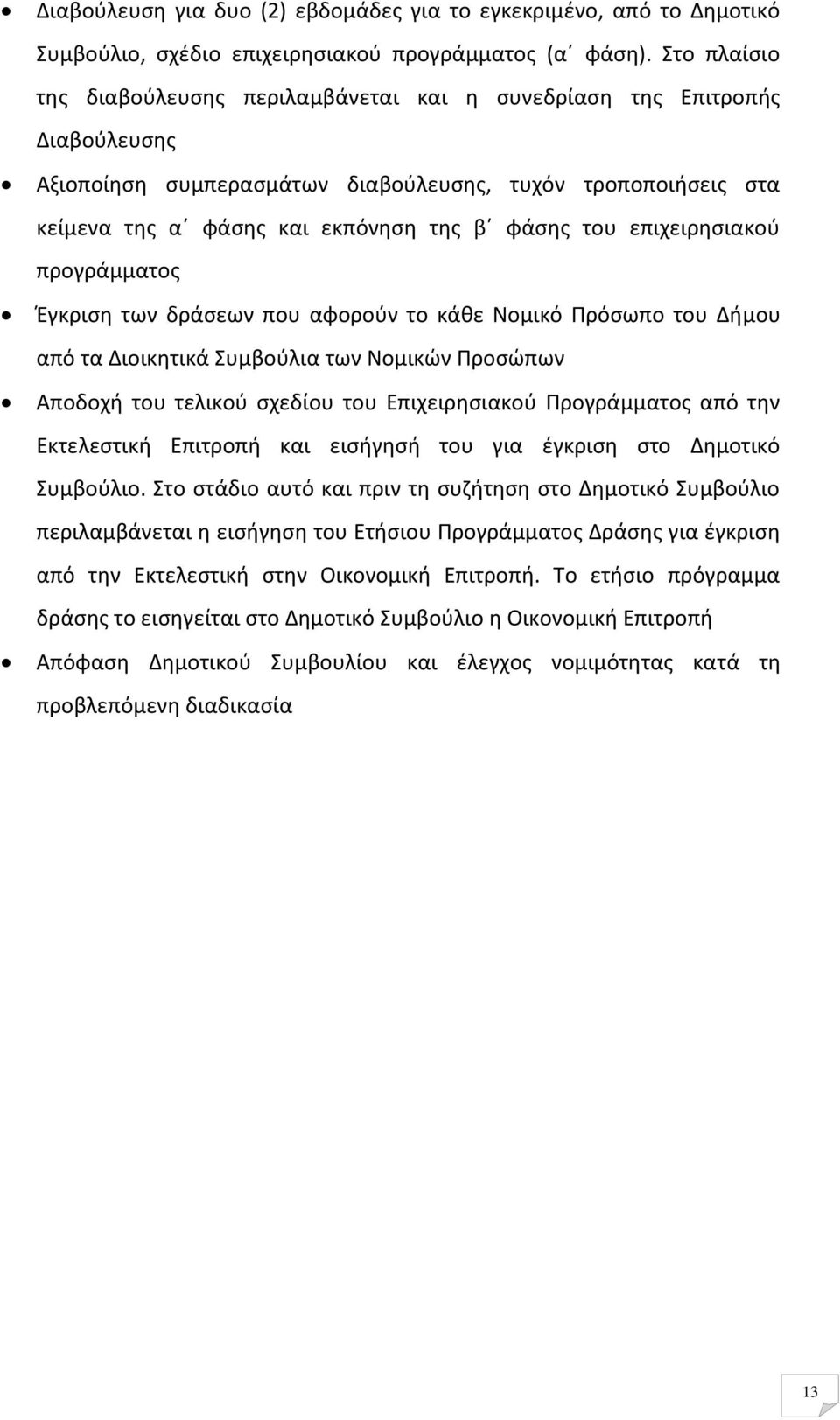 • Διαβούλευση για δυο (2) εβδομάδες για το εγκεκριμένο, από το Δημοτικό Συμβούλιο, σχέδιο επιχειρησιακού προγράμματος (α΄ φάση). Στο πλαίσιο της διαβούλευσης περιλαμβάνεται και η συνεδρίαση της Επιτροπής Διαβούλευσης

• Αξιοποίηση συμπερασμάτων διαβούλευσης, τυχόν τροποποιήσεις στα κείμενα της α΄ φάσης και εκπόνηση της β΄ φάσης του επιχειρησιακού προγράμματος

• Έγκριση των δράσεων που αφορούν το κάθε Νομικό Πρόσωπο του Δήμου από τα Διοικητικά Συμβούλια των Νομικών Προσώπων

• Αποδοχή του τελικού σχεδίου του Επιχειρησιακού Προγράμματος από την Εκτελεστική Επιτροπή και εισήγησή του για έγκριση στο Δημοτικό Συμβούλιο. Στο στάδιο αυτό και πριν τη συζήτηση στο Δημοτικό Συμβούλιο περιλαμβάνεται η εισήγηση του Ετήσιου Προγράμματος Δράσης για έγκριση από την Εκτελεστική στην Οικονομική Επιτροπή. Το ετήσιο πρόγραμμα δράσης το εισηγείται στο Δημοτικό Συμβούλιο η Οικονομική Επιτροπή

• Απόφαση Δημοτικού Συμβουλίου και έλεγχος νομιμότητας κατά τη προβλεπόμενη διαδικασία

13